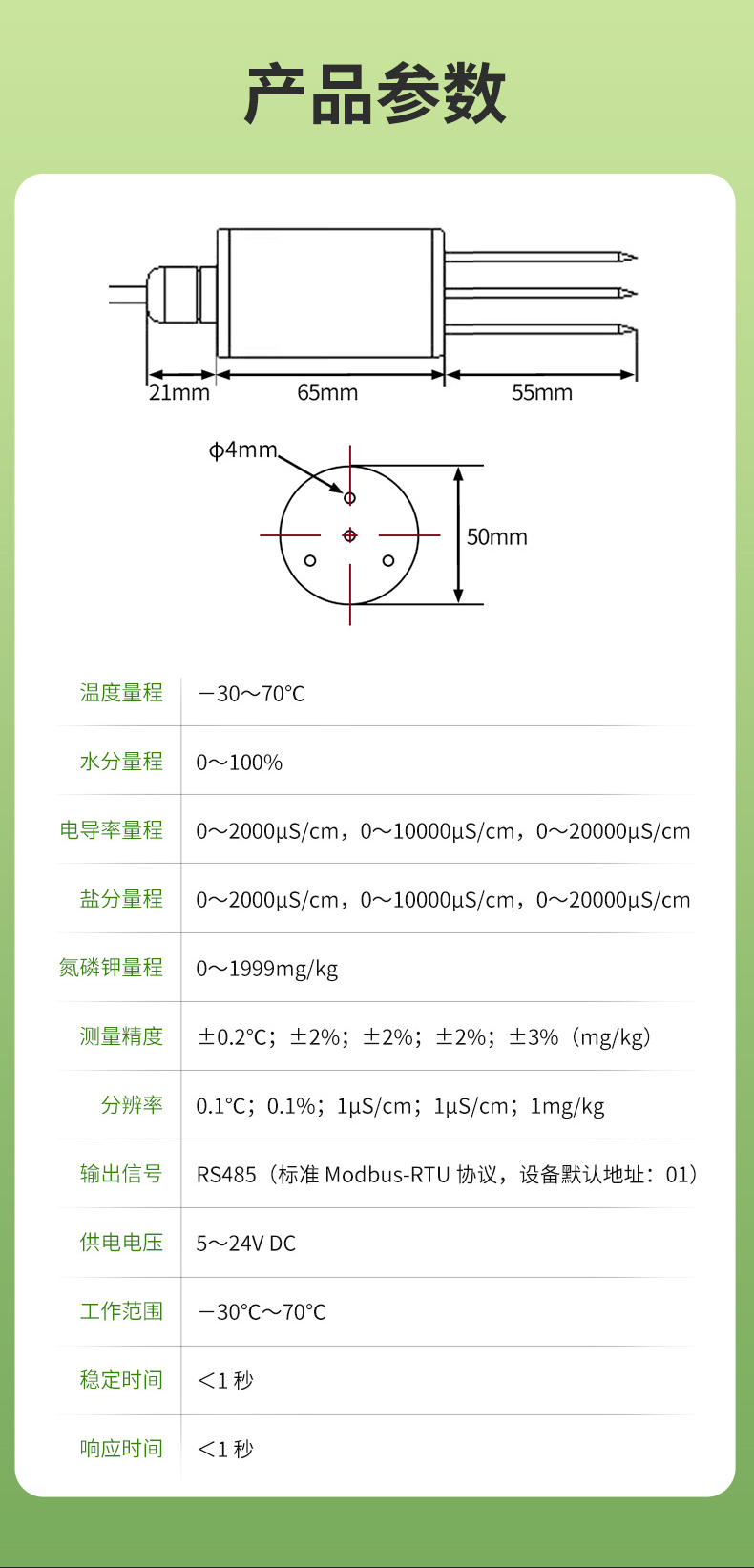 产品参数

21mm 65mm 55mm

ϕ4mm

50mm

| 温度量程 | －30～70℃ |
|---|---|
| 水分量程 | 0～100% |
| 电导率量程 | 0～2000μS/cm，0～10000μS/cm，0～20000μS/cm |
| 盐分量程 | 0～2000μS/cm，0～10000μS/cm，0～20000μS/cm |
| 氮磷钾量程 | 0～1999mg/kg |
| 测量精度 | ±0.2℃；±2%；±2%；±2%；±3%（mg/kg） |
| 分辨率 | 0.1℃；0.1%；1μS/cm；1μS/cm；1mg/kg |
| 输出信号 | RS485（标准 Modbus-RTU 协议，设备默认地址：01） |
| 供电电压 | 5～24V DC |
| 工作范围 | －30℃～70℃ |
| 稳定时间 | ＜1 秒 |
| 响应时间 | ＜1 秒 |